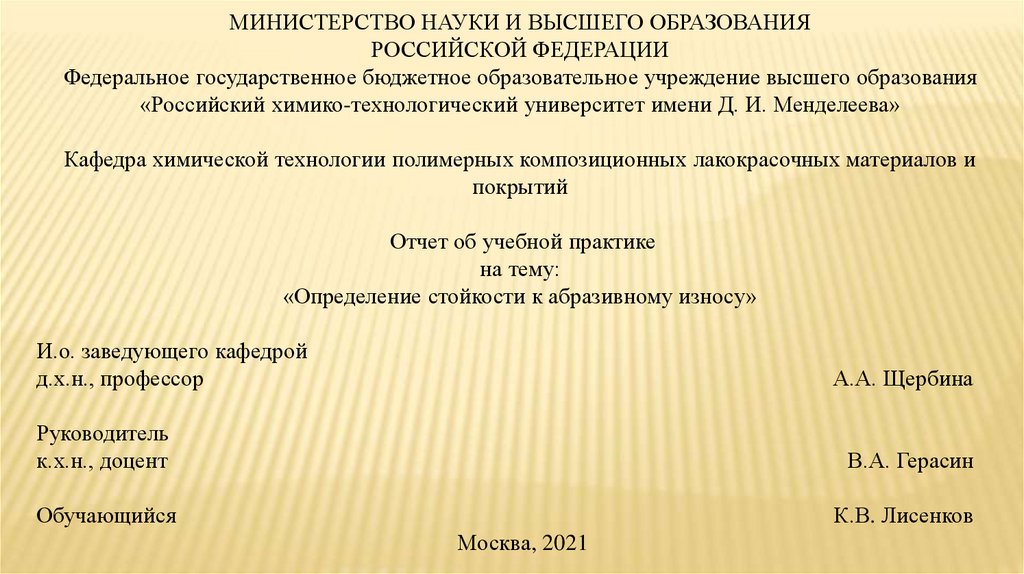 МИНИСТЕРСТВО НАУКИ И ВЫСШЕГО ОБРАЗОВАНИЯ
РОССИЙСКОЙ ФЕДЕРАЦИИ
Федеральное государственное бюджетное образовательное учреждение высшего образования
«Российский химико-технологический университет имени Д. И. Менделеева»

Кафедра химической технологии полимерных композиционных лакокрасочных материалов и покрытий

Отчет об учебной практике
на тему:
«Определение стойкости к абразивному износу»

И.о. заведующего кафедрой
д.х.н., профессор А.А. Щербина

Руководитель
к.х.н., доцент В.А. Герасин

Обучающийся К.В. Лисенков

Москва, 2021